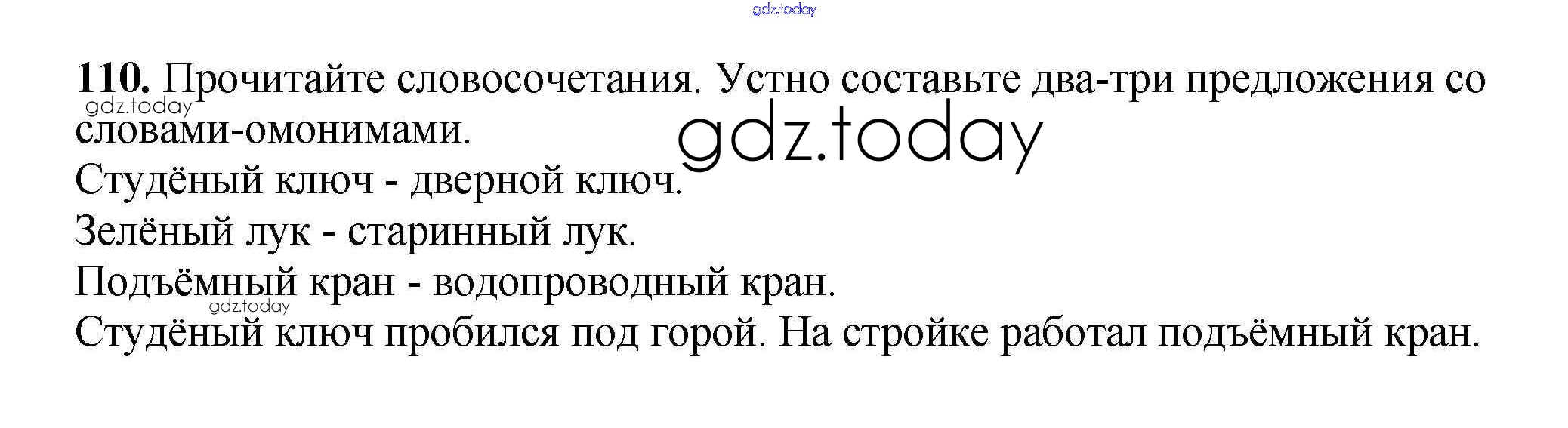 110. Прочитайте словосочетания. Устно составьте два-три предложения со словами-омонимами.

Студёный ключ - дверной ключ.

Зелёный лук - старинный лук.

Подъёмный кран - водопроводный кран.

Студёный ключ пробился под горой. На стройке работал подъёмный кран.

gdz.today